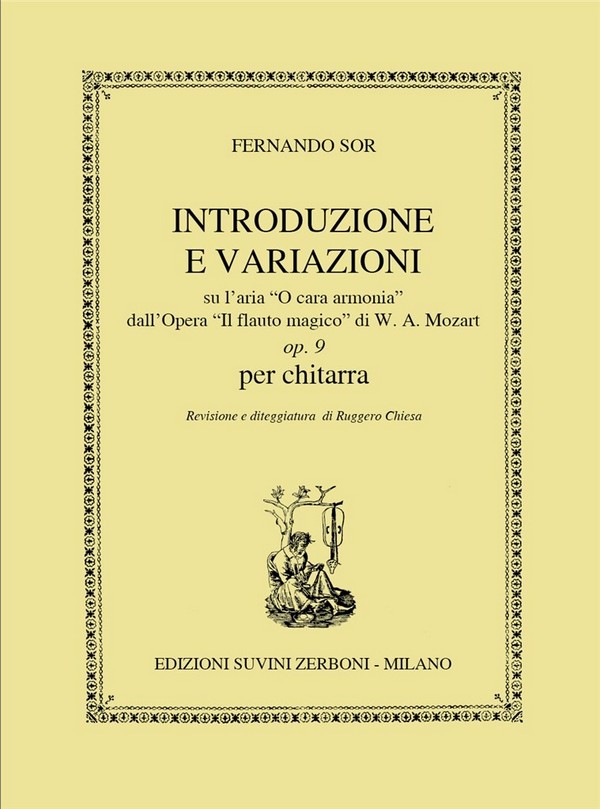 FERNANDO SOR

INTRODUZIONE
E VARIAZIONI

su l'aria "O cara armonia"
dall'Opera "Il flauto magico" di W. A. Mozart
op. 9

per chitarra

Revisione e diteggiatura di Ruggero Chiesa

EDIZIONI SUVINI ZERBONI - MILANO